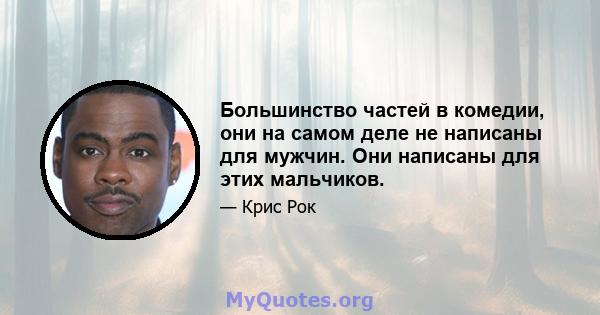 Большинство частей в комедии, они на самом деле не написаны для мужчин. Они написаны для этих мальчиков.

— Крис Рок

MyQuotes.org